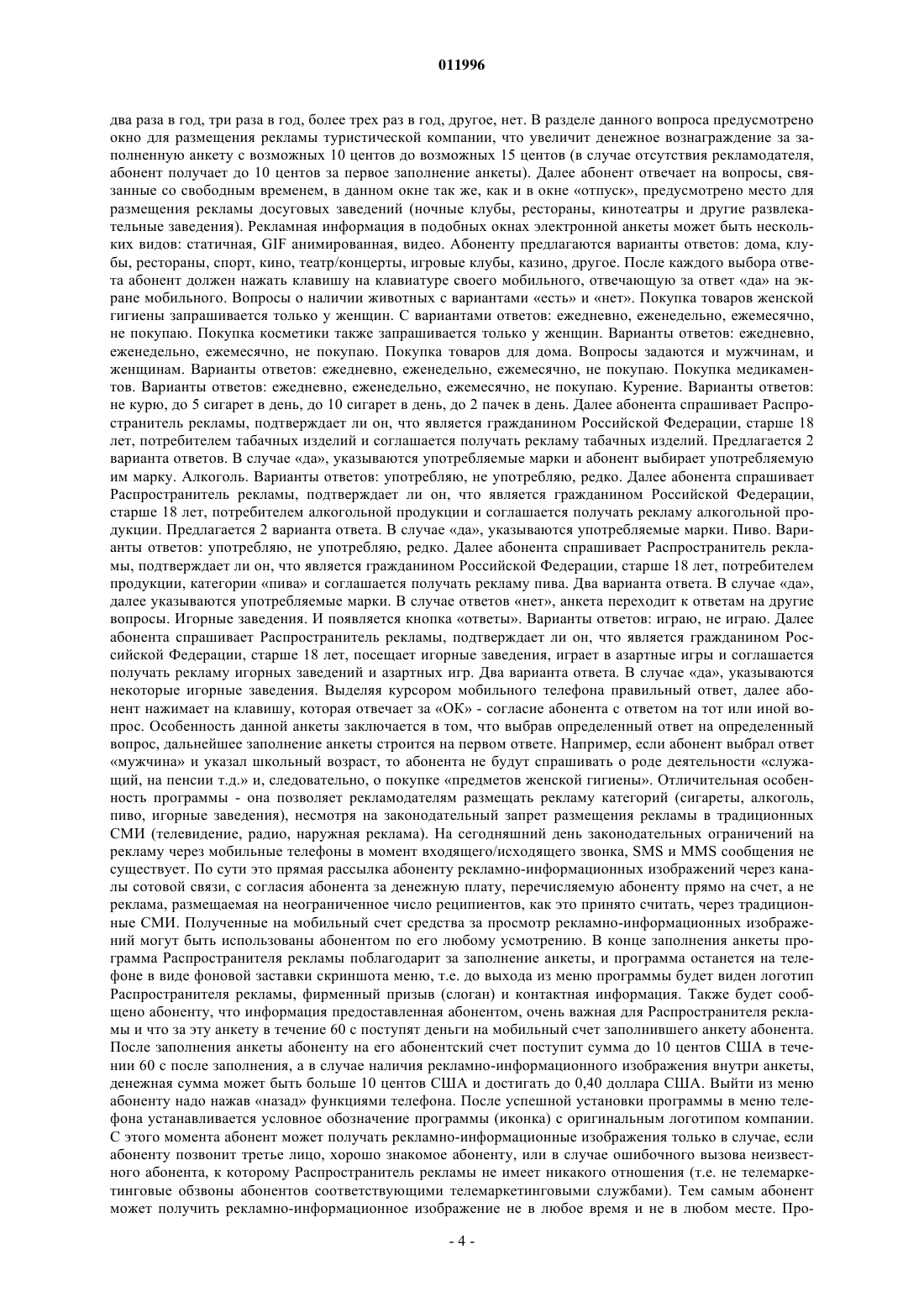 011996

два раза в год, три раза в год, более трех раз в год, другое, нет. В разделе данного вопроса предусмотрено окно для размещения рекламы туристической компании, что увеличит денежное вознаграждение за заполненную анкету с возможных 10 центов до возможных 15 центов (в случае отсутствия рекламодателя, абонент получает до 10 центов за первое заполнение анкеты). Далее абонент отвечает на вопросы, связанные со свободным временем, в данном окне так же, как и в окне «отпуск», предусмотрено место для размещения рекламы досуговых заведений (ночные клубы, рестораны, кинотеатры и другие развлекательные заведения). Рекламная информация в подобных окнах электронной анкеты может быть нескольких видов: статичная, GIF анимированная, видео. Абоненту предлагаются варианты ответов: дома, клубы, рестораны, спорт, кино, театр/концерты, игровые клубы, казино, другое. После каждого выбора ответа абонент должен нажать клавишу на клавиатуре своего мобильного, отвечающую за ответ «да» на экране мобильного. Вопросы о наличии животных с вариантами «есть» и «нет». Покупка товаров женской гигиены запрашивается только у женщин. С вариантами ответов: ежедневно, еженедельно, ежемесячно, не покупаю. Покупка косметики также запрашивается только у женщин. Варианты ответов: ежедневно, еженедельно, ежемесячно, не покупаю. Покупка товаров для дома. Вопросы задаются и мужчинам, и женщинам. Варианты ответов: ежедневно, еженедельно, ежемесячно, не покупаю. Покупка медикаментов. Варианты ответов: ежедневно, еженедельно, ежемесячно, не покупаю. Курение. Варианты ответов: не курю, до 5 сигарет в день, до 10 сигарет в день, до 2 пачек в день. Далее абонента спрашивает Распространитель рекламы, подтверждает ли он, что является гражданином Российской Федерации, старше 18 лет, потребителем табачных изделий и соглашается получать рекламу табачных изделий. Предлагается 2 варианта ответов. В случае «да», указываются употребляемые марки и абонент выбирает употребляемую им марку. Алкоголь. Варианты ответов: употребляю, не употребляю, редко. Далее абонента спрашивает Распространитель рекламы, подтверждает ли он, что является гражданином Российской Федерации, старше 18 лет, потребителем алкогольной продукции и соглашается получать рекламу алкогольной продукции. Предлагается 2 варианта ответа. В случае «да», указываются употребляемые марки. Пиво. Варианты ответов: употребляю, не употребляю, редко. Далее абонента спрашивает Распространитель рекламы, подтверждает ли он, что является гражданином Российской Федерации, старше 18 лет, потребителем продукции, категории «пива» и соглашается получать рекламу пива. Два варианта ответа. В случае «да», далее указываются употребляемые марки. В случае ответов «нет», анкета переходит к ответам на другие вопросы. Игорные заведения. И появляется кнопка «ответы». Варианты ответов: играю, не играю. Далее абонента спрашивает Распространитель рекламы, подтверждает ли он, что является гражданином Российской Федерации, старше 18 лет, посещает игорные заведения, играет в азартные игры и соглашается получать рекламу игорных заведений и азартных игр. Два варианта ответа. В случае «да», указываются некоторые игорные заведения. Выделяя курсором мобильного телефона правильный ответ, далее абонент нажимает на клавишу, которая отвечает за «ОК» - согласие абонента с ответом на тот или иной вопрос. Особенность данной анкеты заключается в том, что выбрав определенный ответ на определенный вопрос, дальнейшее заполнение анкеты строится на первом ответе. Например, если абонент выбрал ответ «мужчина» и указал школьный возраст, то абонента не будут спрашивать о роде деятельности «служащий, на пенсии т.д.» и, следовательно, о покупке «предметов женской гигиены». Отличительная особенность программы - она позволяет рекламодателям размещать рекламу категорий (сигареты, алкоголь, пиво, игорные заведения), несмотря на законодательный запрет размещения рекламы в традиционных СМИ (телевидение, радио, наружная реклама). На сегодняшний день законодательных ограничений на рекламу через мобильные телефоны в момент входящего/исходящего звонка, SMS и MMS сообщения не существует. По сути это прямая рассылка абоненту рекламно-информационных изображений через каналы сотовой связи, с согласия абонента за денежную плату, перечисляемую абоненту прямо на счет, а не реклама, размещаемая на неограниченное число реципиентов, как это принято считать, через традиционные СМИ. Полученные на мобильный счет средства за просмотр рекламно-информационных изображений могут быть использованы абонентом по его любому усмотрению. В конце заполнения анкеты программа Распространителя рекламы поблагодарит за заполнение анкеты, и программа останется на телефоне в виде фоновой заставки скриншота меню, т.е. до выхода из меню программы будет виден логотип Распространителя рекламы, фирменный призыв (слоган) и контактная информация. Также будет сообщено абоненту, что информация предоставленная абонентом, очень важная для Распространителя рекламы и что за эту анкету в течение 60 с поступят деньги на мобильный счет заполнившего анкету абонента. После заполнения анкеты абоненту на его абонентский счет поступит сумма до 10 центов США в течении 60 с после заполнения, а в случае наличия рекламно-информационного изображения внутри анкеты, денежная сумма может быть больше 10 центов США и достигать до 0,40 доллара США. Выйти из меню абоненту надо нажав «назад» функциями телефона. После успешной установки программы в меню телефона устанавливается условное обозначение программы (иконка) с оригинальным логотипом компании. С этого момента абонент может получать рекламно-информационные изображения только в случае, если абоненту позвонит третье лицо, хорошо знакомое абоненту, или в случае ошибочного вызова неизвестного абонента, к которому Распространитель рекламы не имеет никакого отношения (т.е. не телемаркетинговые обзвоны абонентов соответствующими телемаркетинговыми службами). Тем самым абонент может получить рекламно-информационное изображение не в любое время и не в любом месте. Про-

- 4 -